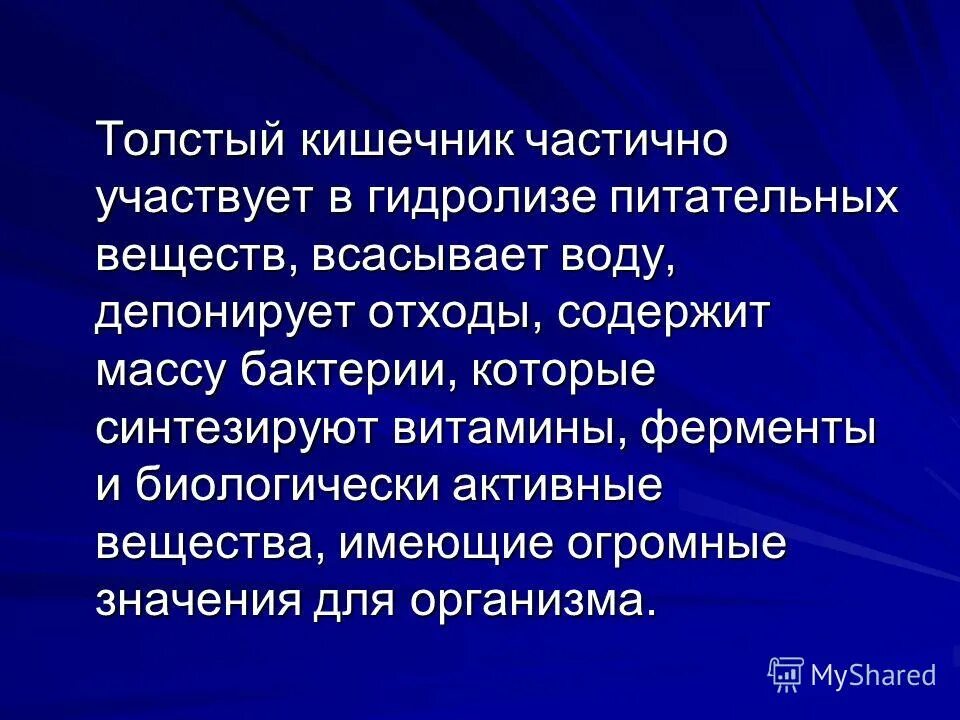 Толстый кишечник частично участвует в гидролизе питательных веществ, всасывает воду, депонирует отходы, содержит массу бактерии, которые синтезируют витамины, ферменты и биологически активные вещества, имеющие огромные значения для организма.

MyShared